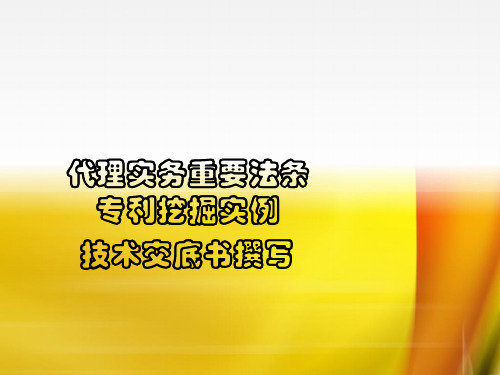 代理实务重要法条
专利挖掘实例
技术交底书撰写